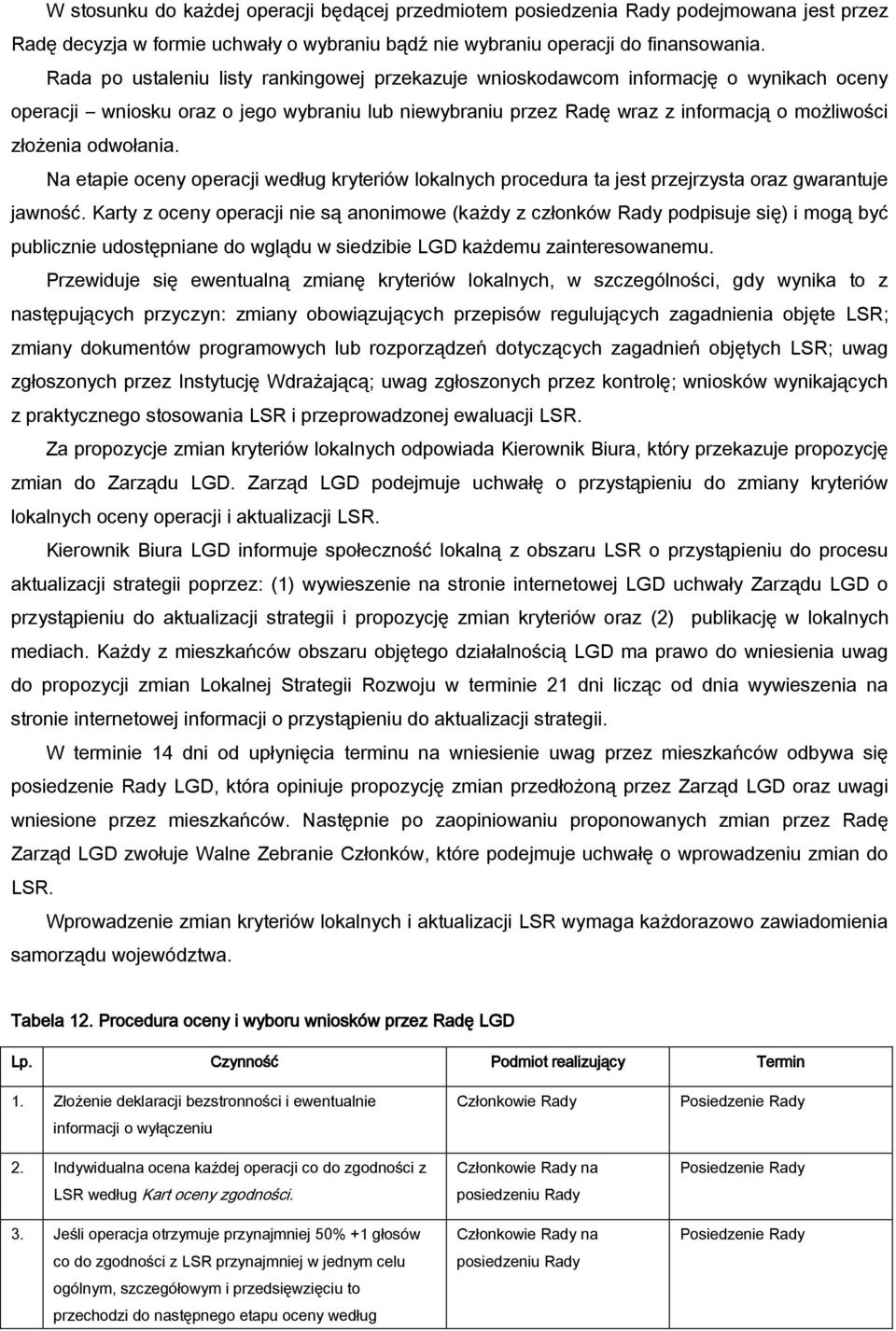 W stosunku do każdej operacji będącej przedmiotem posiedzenia Rady podejmowana jest przez Radę decyzja w formie uchwały o wybraniu bądź nie wybraniu operacji do finansowania.

Rada po ustaleniu listy rankingowej przekazuje wnioskodawcom informację o wynikach oceny operacji – wniosku oraz o jego wybraniu lub niewybraniu przez Radę wraz z informacją o możliwości złożenia odwołania.

Na etapie oceny operacji według kryteriów lokalnych procedura ta jest przejrzysta oraz gwarantuje jawność. Karty z oceny operacji nie są anonimowe (każdy z członków Rady podpisuje się) i mogą być publicznie udostępniane do wglądu w siedzibie LGD każdemu zainteresowanemu.

Przewiduje się ewentualną zmianę kryteriów lokalnych, w szczególności, gdy wynika to z następujących przyczyn: zmiany obowiązujących przepisów regulujących zagadnienia objęte LSR; zmiany dokumentów programowych lub rozporządzeń dotyczących zagadnień objętych LSR; uwag zgłoszonych przez Instytucję Wdrażającą; uwag zgłoszonych przez kontrolę; wniosków wynikających z praktycznego stosowania LSR i przeprowadzonej ewaluacji LSR.

Za propozycje zmian kryteriów lokalnych odpowiada Kierownik Biura, który przekazuje propozycję zmian do Zarządu LGD. Zarząd LGD podejmuje uchwałę o przystąpieniu do zmiany kryteriów lokalnych oceny operacji i aktualizacji LSR.

Kierownik Biura LGD informuje społeczność lokalną z obszaru LSR o przystąpieniu do procesu aktualizacji strategii poprzez: (1) wywieszenie na stronie internetowej LGD uchwały Zarządu LGD o przystąpieniu do aktualizacji strategii i propozycję zmian kryteriów oraz (2) publikację w lokalnych mediach. Każdy z mieszkańców obszaru objętego działalnością LGD ma prawo do wniesienia uwag do propozycji zmian Lokalnej Strategii Rozwoju w terminie 21 dni licząc od dnia wywieszenia na stronie internetowej informacji o przystąpieniu do aktualizacji strategii.

W terminie 14 dni od upłynięcia terminu na wniesienie uwag przez mieszkańców odbywa się posiedzenie Rady LGD, która opiniuje propozycję zmian przedłożoną przez Zarząd LGD oraz uwagi wniesione przez mieszkańców. Następnie po zaopiniowaniu proponowanych zmian przez Radę Zarząd LGD zwołuje Walne Zebranie Członków, które podejmuje uchwałę o wprowadzeniu zmian do LSR.

Wprowadzenie zmian kryteriów lokalnych i aktualizacji LSR wymaga każdorazowo zawiadomienia samorządu województwa.

Tabela 12. Procedura oceny i wyboru wniosków przez Radę LGD

| Lp. | Czynność | Podmiot realizujący | Termin |
|---|---|---|---|
| 1. | Złożenie deklaracji bezstronności i ewentualnie informacji o wyłączeniu | Członkowie Rady | Posiedzenie Rady |
| 2. | Indywidualna ocena każdej operacji co do zgodności z LSR według Kart oceny zgodności. | Członkowie Rady na posiedzeniu Rady | Posiedzenie Rady |
| 3. | Jeśli operacja otrzymuje przynajmniej 50% +1 głosów co do zgodności z LSR przynajmniej w jednym celu ogólnym, szczegółowym i przedsięwzięciu to przechodzi do następnego etapu oceny według | Członkowie Rady na posiedzeniu Rady | Posiedzenie Rady |